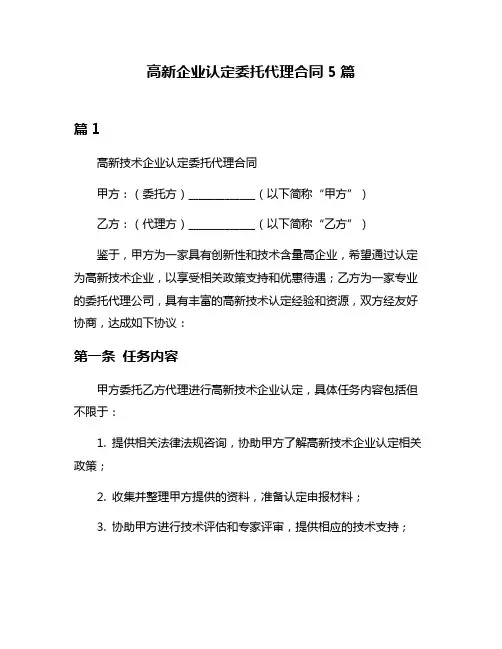 高新企业认定委托代理合同 5 篇

篇 1

高新技术企业认定委托代理合同

甲方：（委托方）____________（以下简称“甲方”）

乙方：（代理方）____________（以下简称“乙方”）

鉴于，甲方为一家具有创新性和技术含量高企业，希望通过认定为高新技术企业，以享受相关政策支持和优惠待遇；乙方为一家专业的委托代理公司，具有丰富的高新技术认定经验和资源，双方经友好协商，达成如下协议：

第一条 任务内容

甲方委托乙方代理进行高新技术企业认定，具体任务内容包括但不限于：

1. 提供相关法律法规咨询，协助甲方了解高新技术企业认定相关政策；

2. 收集并整理甲方提供的资料，准备认定申报材料；

3. 协助甲方进行技术评估和专家评审，提供相应的技术支持；